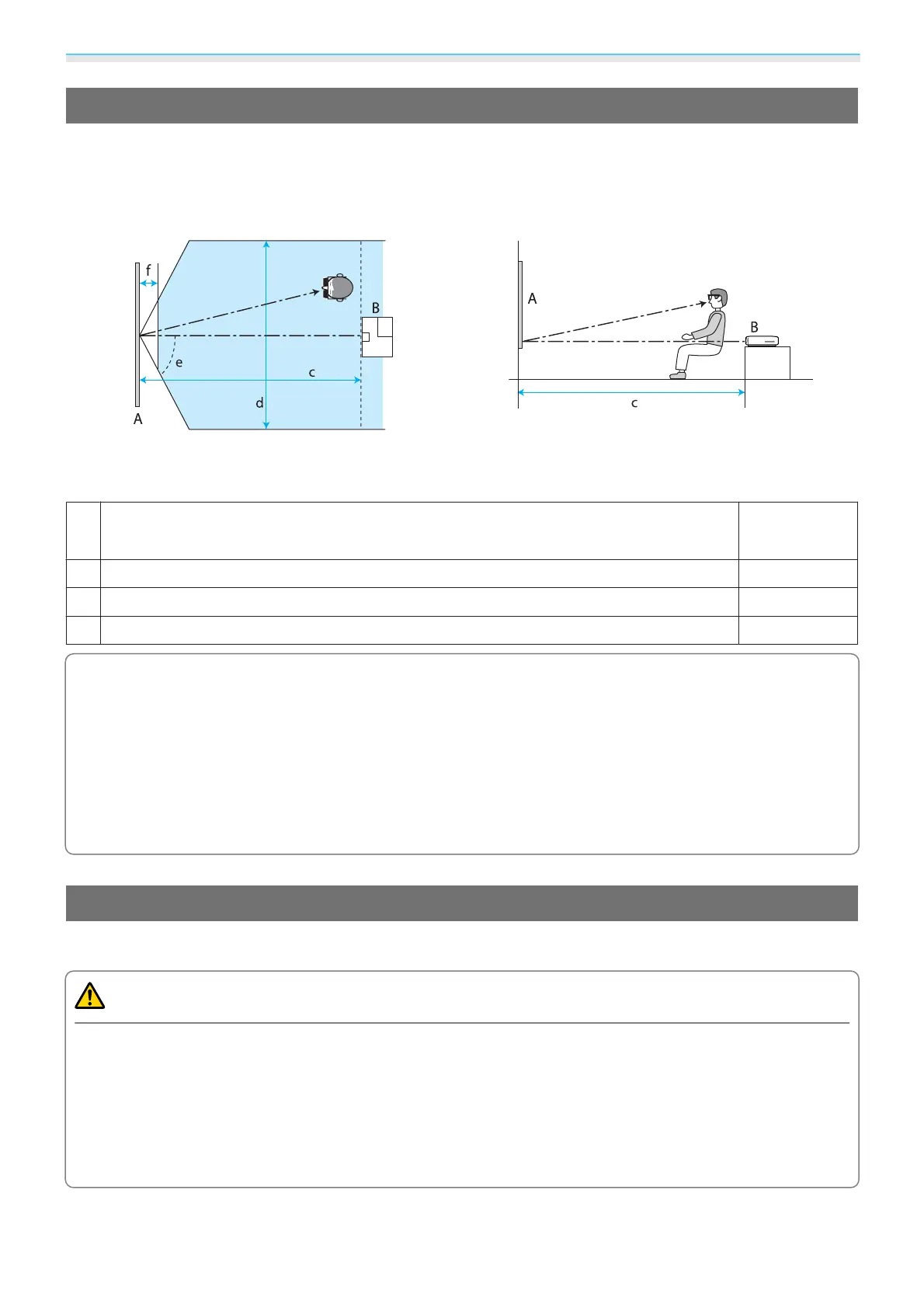 f

B

e

c

d

A

A

B

c